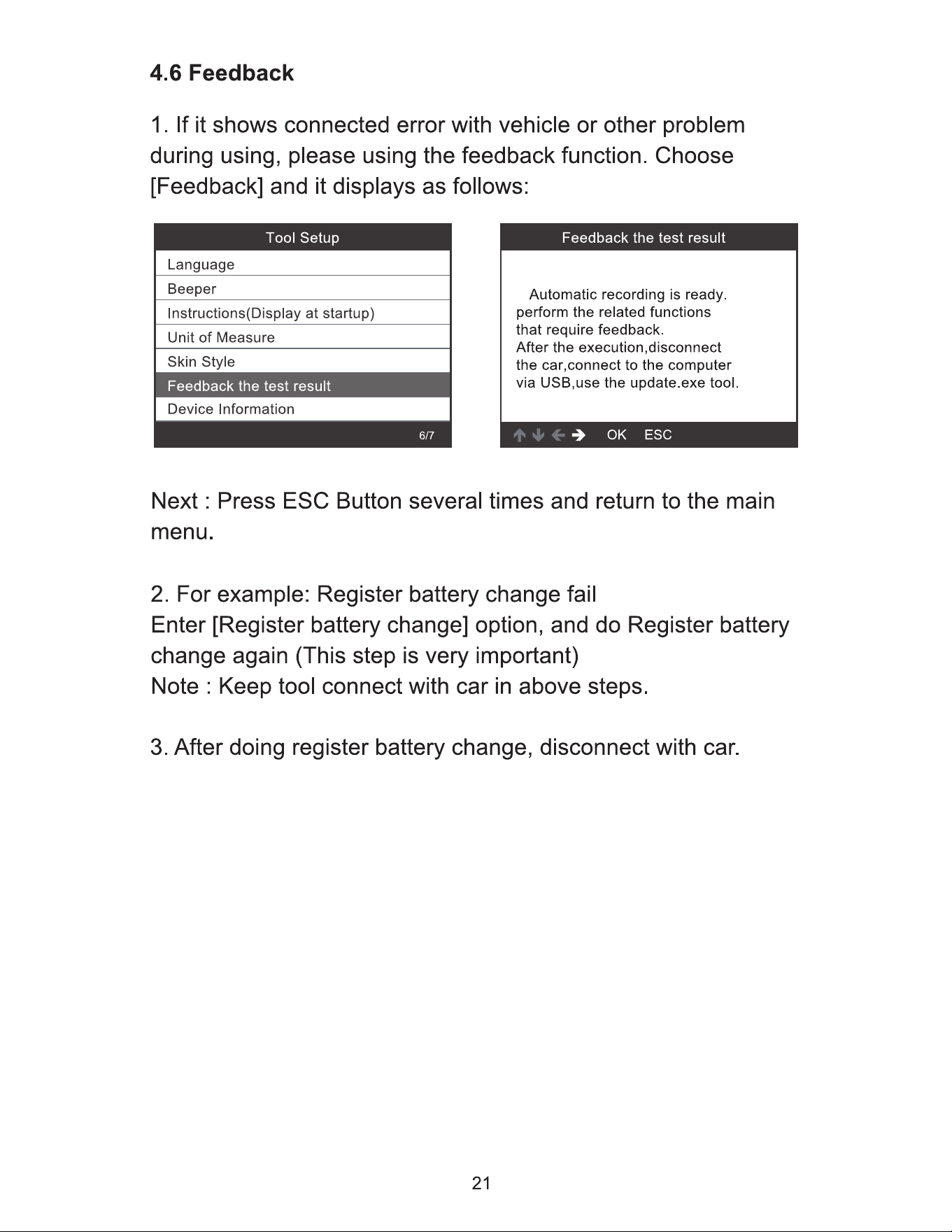 4.6 Feedback

1. If it shows connected error with vehicle or other problem during using, please using the feedback function. Choose [Feedback] and it displays as follows:

Tool Setup
Language
Beeper
Instructions(Display at startup)
Unit of Measure
Skin Style
Feedback the test result
Device Information
6/7

Feedback the test result

Automatic recording is ready. perform the related functions that require feedback. After the execution,disconnect the car,connect to the computer via USB,use the update.exe tool.

↑ ↓ ← → OK ESC

Next : Press ESC Button several times and return to the main menu.

2. For example: Register battery change fail
Enter [Register battery change] option, and do Register battery change again (This step is very important)
Note : Keep tool connect with car in above steps.

3. After doing register battery change, disconnect with car.

21